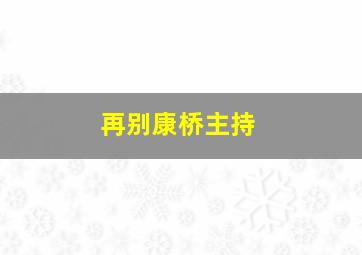 再别康桥主持